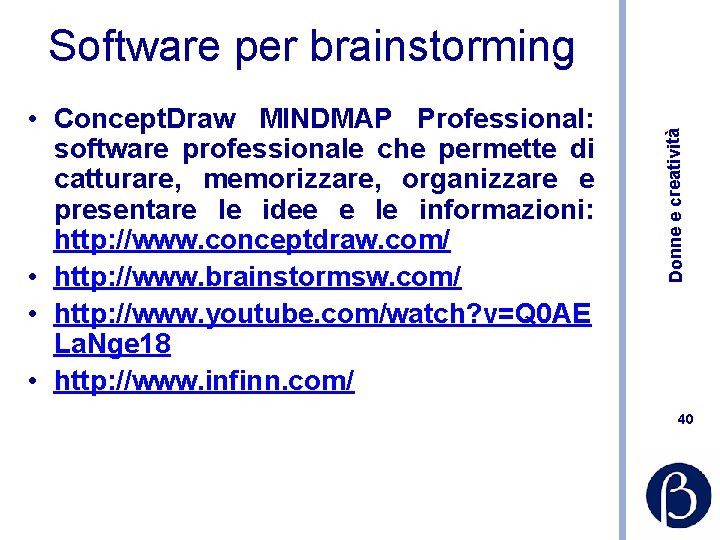 Software per brainstorming

• ConceptDraw MINDMAP Professional: software professionale che permette di catturare, memorizzare, organizzare e presentare le idee e le informazioni: http://www.conceptdraw.com/
• http://www.brainstormsw.com/
• http://www.youtube.com/watch?v=Q0AELaNge18
• http://www.infinn.com/

Donne e creatività

40

β